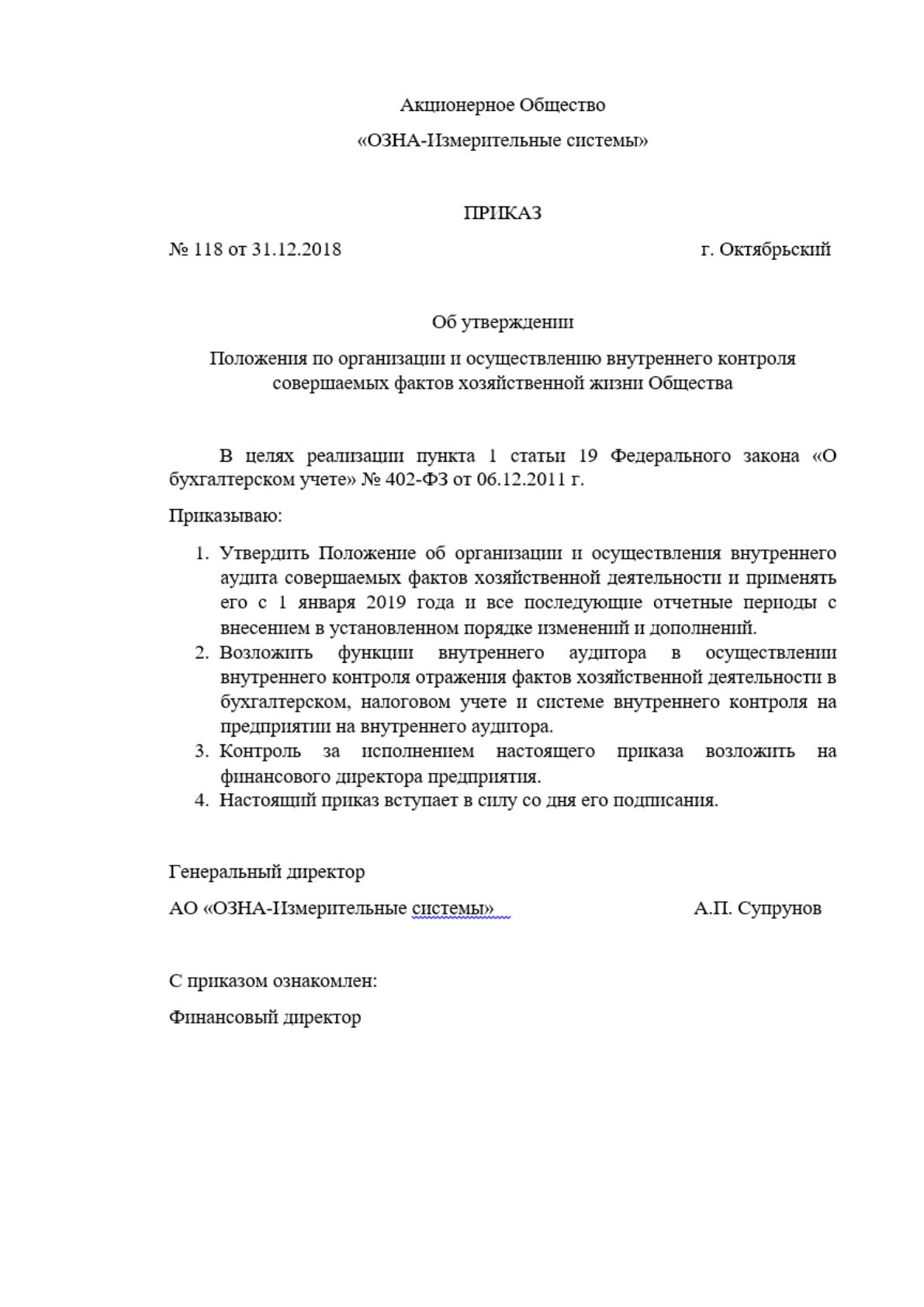 Акционерное Общество

«ОЗНА-Измерительные системы»

ПРИКАЗ

№ 118 от 31.12.2018 г. Октябрьский

Об утверждении

Положения по организации и осуществлению внутреннего контроля совершаемых фактов хозяйственной жизни Общества

В целях реализации пункта 1 статьи 19 Федерального закона «О бухгалтерском учете» № 402-ФЗ от 06.12.2011 г.

Приказываю:

1. Утвердить Положение об организации и осуществления внутреннего аудита совершаемых фактов хозяйственной деятельности и применять его с 1 января 2019 года и все последующие отчетные периоды с внесением в установленном порядке изменений и дополнений.
2. Возложить функции внутреннего аудитора в осуществлении внутреннего контроля отражения фактов хозяйственной деятельности в бухгалтерском, налоговом учете и системе внутреннего контроля на предприятии на внутреннего аудитора.
3. Контроль за исполнением настоящего приказа возложить на финансового директора предприятия.
4. Настоящий приказ вступает в силу со дня его подписания.

Генеральный директор

АО «ОЗНА-Измерительные системы» А.П. Супрунов

С приказом ознакомлен:

Финансовый директор